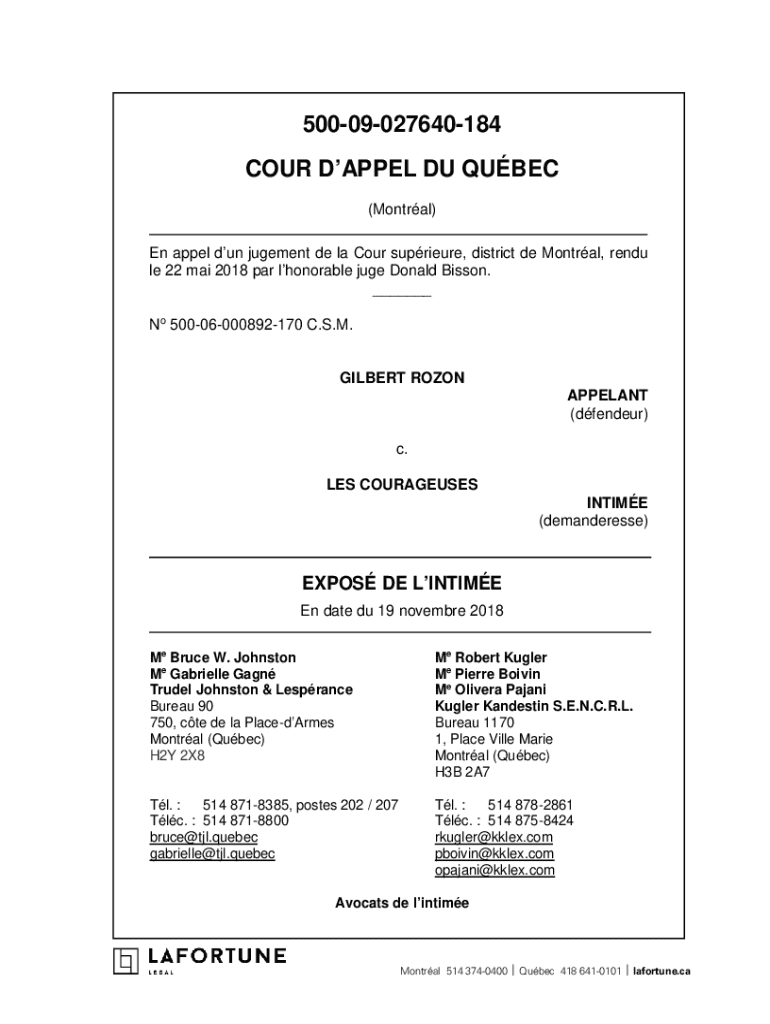 500-09-027640-184

COUR D'APPEL DU QUÉBEC

(Montréal)

En appel d'un jugement de la Cour supérieure, district de Montréal, rendu le 22 mai 2018 par l'honorable juge Donald Bisson.

Nº 500-06-000892-170 C.S.M.

GILBERT ROZON

APPELANT
(défendeur)

c.

LES COURAGEUSES

INTIMÉE
(demanderesse)

EXPOSÉ DE L'INTIMÉE

En date du 19 novembre 2018

Me Bruce W. Johnston
Me Gabrielle Gagné
Trudel Johnston & Lespérance
Bureau 90
750, côte de la Place-d'Armes
Montréal (Québec)
H2Y 2X8

Tél. : 514 871-8385, postes 202 / 207
Téléc. : 514 871-8800
bruce@tjl.quebec
gabrielle@tjl.quebec

Me Robert Kugler
Me Pierre Boivin
Me Olivera Pajani
Kugler Kandestin S.E.N.C.R.L.
Bureau 1170
1, Place Ville Marie
Montréal (Québec)
H3B 2A7

Tél. : 514 878-2861
Téléc. : 514 875-8424
rkugler@kklex.com
pboivin@kklex.com
opajani@kklex.com

Avocats de l'intimée

LAFORTUNE
LEGAL

Montréal 514 374-0400 | Québec 418 641-0101 | lafortune.ca